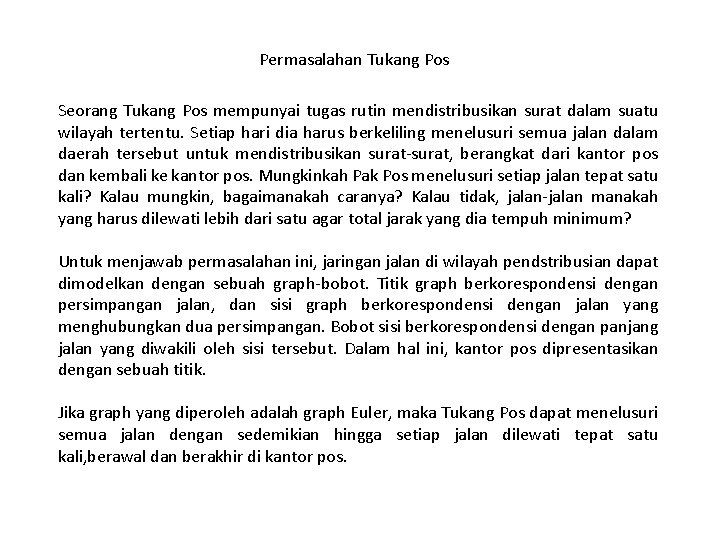 Permasalahan Tukang Pos

Seorang Tukang Pos mempunyai tugas rutin mendistribusikan surat dalam suatu wilayah tertentu. Setiap hari dia harus berkeliling menelusuri semua jalan dalam daerah tersebut untuk mendistribusikan surat-surat, berangkat dari kantor pos dan kembali ke kantor pos. Mungkinkah Pak Pos menelusuri setiap jalan tepat satu kali? Kalau mungkin, bagaimanakah caranya? Kalau tidak, jalan-jalan manakah yang harus dilewati lebih dari satu agar total jarak yang dia tempuh minimum?

Untuk menjawab permasalahan ini, jaringan jalan di wilayah pendstribusian dapat dimodelkan dengan sebuah graph-bobot. Titik graph berkorespondensi dengan persimpangan jalan, dan sisi graph berkorespondensi dengan jalan yang menghubungkan dua persimpangan. Bobot sisi berkorespondensi dengan panjang jalan yang diwakili oleh sisi tersebut. Dalam hal ini, kantor pos dipresentasikan dengan sebuah titik.

Jika graph yang diperoleh adalah graph Euler, maka Tukang Pos dapat menelusuri semua jalan dengan sedemikian hingga setiap jalan dilewati tepat satu kali,berawal dan berakhir di kantor pos.